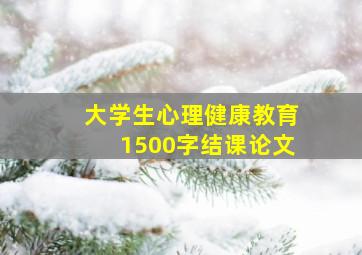 大学生心理健康教育
1500字结课论文